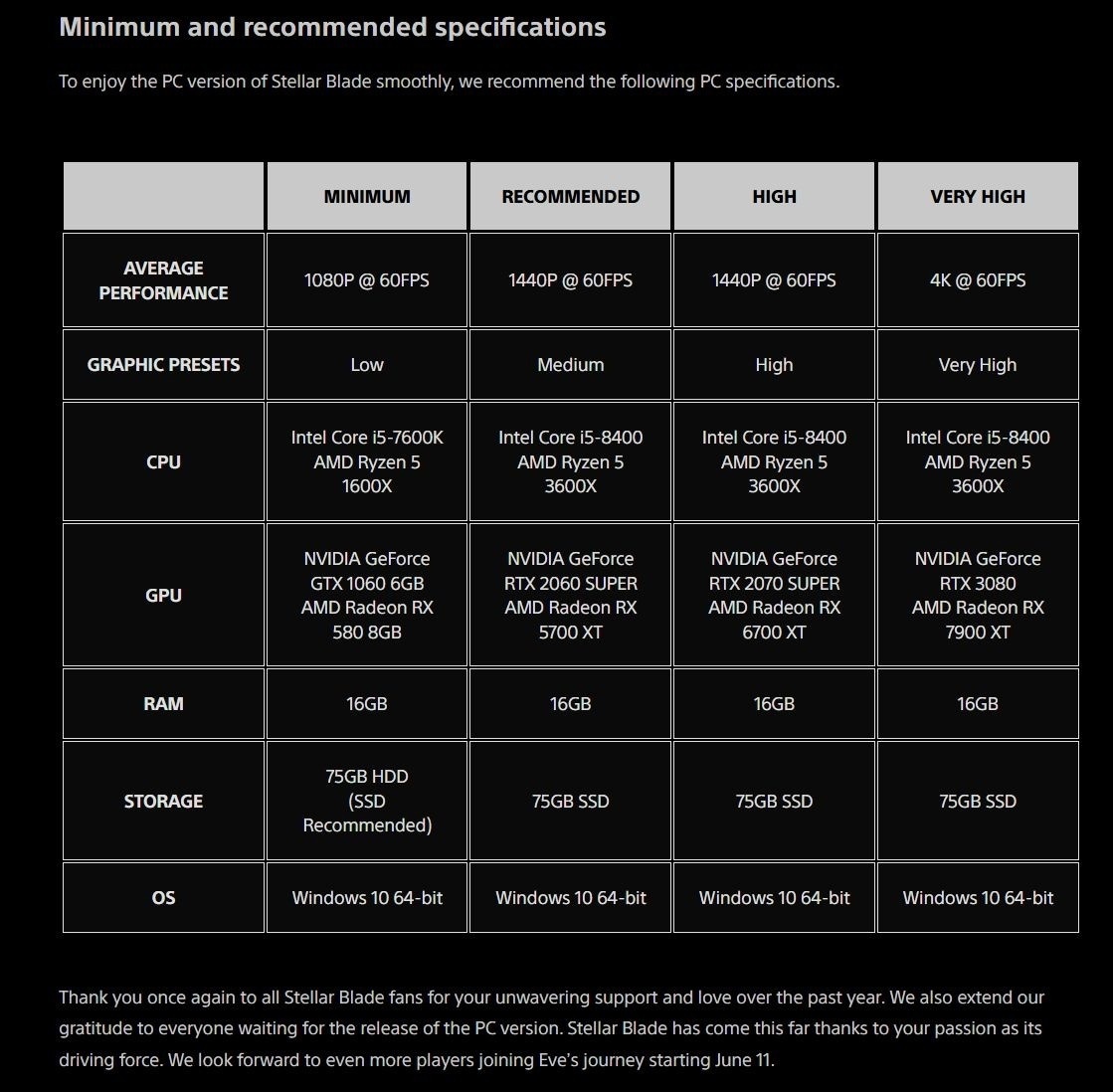 Minimum and recommended specifications

To enjoy the PC version of Stellar Blade smoothly, we recommend the following PC specifications.

| | MINIMUM | RECOMMENDED | HIGH | VERY HIGH |
|---|---|---|---|---|
| AVERAGE PERFORMANCE | 1080P @ 60FPS | 1440P @ 60FPS | 1440P @ 60FPS | 4K @ 60FPS |
| GRAPHIC PRESETS | Low | Medium | High | Very High |
| CPU | Intel Core i5-7600K AMD Ryzen 5 1600X | Intel Core i5-8400 AMD Ryzen 5 3600X | Intel Core i5-8400 AMD Ryzen 5 3600X | Intel Core i5-8400 AMD Ryzen 5 3600X |
| GPU | NVIDIA GeForce GTX 1060 6GB AMD Radeon RX 580 8GB | NVIDIA GeForce RTX 2060 SUPER AMD Radeon RX 5700 XT | NVIDIA GeForce RTX 2070 SUPER AMD Radeon RX 6700 XT | NVIDIA GeForce RTX 3080 AMD Radeon RX 7900 XT |
| RAM | 16GB | 16GB | 16GB | 16GB |
| STORAGE | 75GB HDD (SSD Recommended) | 75GB SSD | 75GB SSD | 75GB SSD |
| OS | Windows 10 64-bit | Windows 10 64-bit | Windows 10 64-bit | Windows 10 64-bit |

Thank you once again to all Stellar Blade fans for your unwavering support and love over the past year. We also extend our gratitude to everyone waiting for the release of the PC version. Stellar Blade has come this far thanks to your passion as its driving force. We look forward to even more players joining Eve's journey starting June 11.